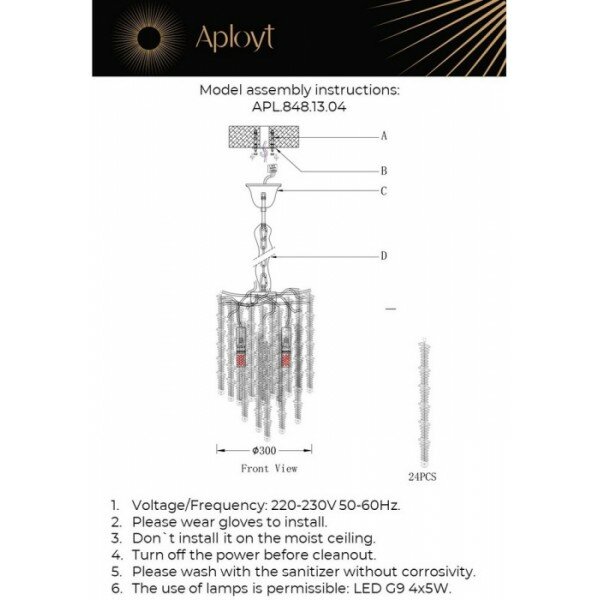 Aployt

Model assembly instructions:
APL.848.13.04

A

B

C

D

$\phi 300$

Front View

24PCS

1. Voltage/Frequency: 220-230V 50-60Hz.
2. Please wear gloves to install.
3. Don`t install it on the moist ceiling.
4. Turn off the power before cleanout.
5. Please wash with the sanitizer without corrosivity.
6. The use of lamps is permissible: LED G9 4x5W.